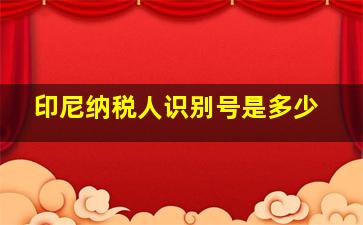 印尼纳税人识别号是多少